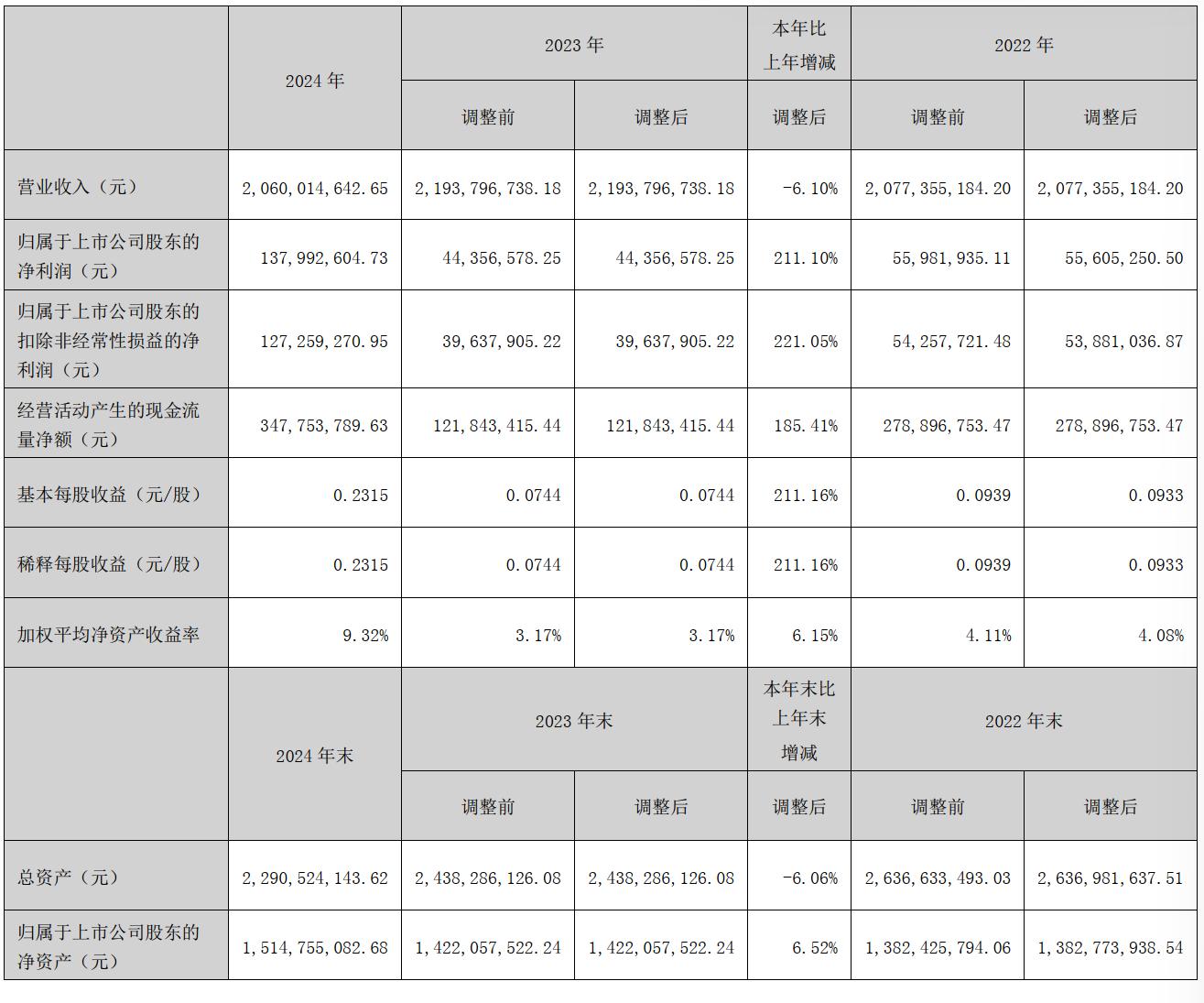 |  | 2024年 | 2023年 |  | 本年比上年增减 | 2022年 |  |
|---|---|---|---|---|---|---|
|  |  | 调整前 | 调整后 | 调整后 | 调整前 | 调整后 |
| 营业收入（元） | 2,060,014,642.65 | 2,193,796,738.18 | 2,193,796,738.18 | -6.10% | 2,077,355,184.20 | 2,077,355,184.20 |
| 归属于上市公司股东的净利润（元） | 137,992,604.73 | 44,356,578.25 | 44,356,578.25 | 211.10% | 55,981,935.11 | 55,605,250.50 |
| 归属于上市公司股东的扣除非经常性损益的净利润（元） | 127,259,270.95 | 39,637,905.22 | 39,637,905.22 | 221.05% | 54,257,721.48 | 53,881,036.87 |
| 经营活动产生的现金流量净额（元） | 347,753,789.63 | 121,843,415.44 | 121,843,415.44 | 185.41% | 278,896,753.47 | 278,896,753.47 |
| 基本每股收益（元/股） | 0.2315 | 0.0744 | 0.0744 | 211.16% | 0.0939 | 0.0933 |
| 稀释每股收益（元/股） | 0.2315 | 0.0744 | 0.0744 | 211.16% | 0.0939 | 0.0933 |
| 加权平均净资产收益率 | 9.32% | 3.17% | 3.17% | 6.15% | 4.11% | 4.08% |
|  | 2024年末 | 2023年末 |  | 本年末比上年末增减 | 2022年末 |  |
|  |  | 调整前 | 调整后 | 调整后 | 调整前 | 调整后 |
| 总资产（元） | 2,290,524,143.62 | 2,438,286,126.08 | 2,438,286,126.08 | -6.06% | 2,636,633,493.03 | 2,636,981,637.51 |
| 归属于上市公司股东的净资产（元） | 1,514,755,082.68 | 1,422,057,522.24 | 1,422,057,522.24 | 6.52% | 1,382,425,794.06 | 1,382,773,938.54 |